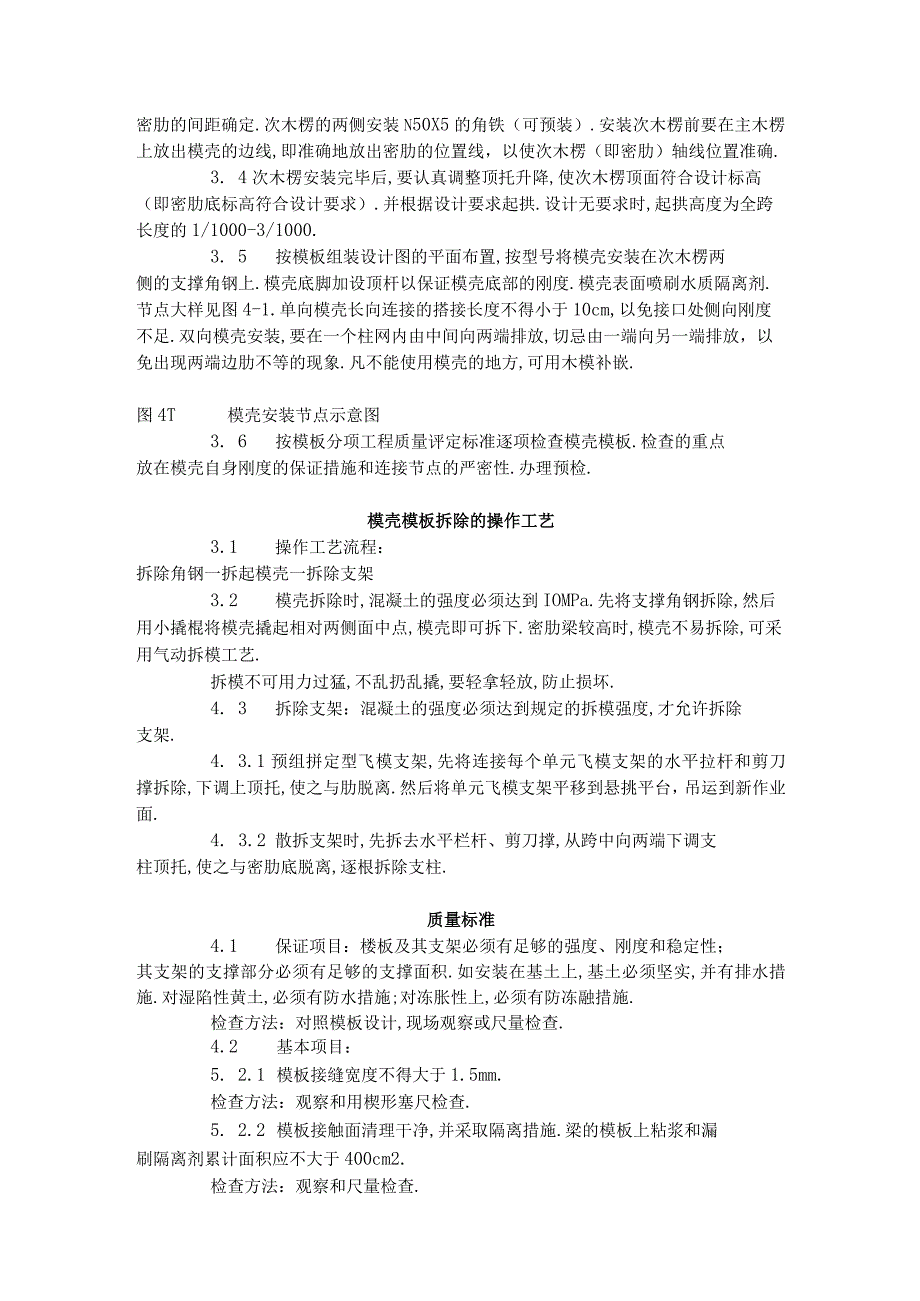 密肋的间距确定.次木楞的两侧安装N50X5的角铁（可预装）.安装次木楞前要在主木楞上放出模壳的边线,即准确地放出密肋的位置线，以使次木楞（即密肋）轴线位置准确.

3. 4次木楞安装完毕后,要认真调整顶托升降,使次木楞顶面符合设计标高（即密肋底标高符合设计要求）.并根据设计要求起拱.设计无要求时,起拱高度为全跨长度的1/1000-3/1000.

3. 5　按模板组装设计图的平面布置,按型号将模壳安装在次木楞两侧的支撑角钢上.模壳底脚加设顶杆以保证模壳底部的刚度.模壳表面喷刷水质隔离剂.节点大样见图4-1.单向模壳长向连接的搭接长度不得小于10cm,以免接口处侧向刚度不足.双向模壳安装,要在一个柱网内由中间向两端排放,切忌由一端向另一端排放，以免出现两端边肋不等的现象.凡不能使用模壳的地方,可用木模补嵌.

图4T　模壳安装节点示意图

3. 6　按模板分项工程质量评定标准逐项检查模壳模板.检查的重点放在模壳自身刚度的保证措施和连接节点的严密性.办理预检.

模壳模板拆除的操作工艺

3.1　操作工艺流程：
拆除角钢一拆起模壳一拆除支架

3.2　模壳拆除时,混凝土的强度必须达到IOMPa.先将支撑角钢拆除,然后用小撬棍将模壳撬起相对两侧面中点,模壳即可拆下.密肋梁较高时，模壳不易拆除，可采用气动拆模工艺.

拆模不可用力过猛,不乱扔乱撬,要轻拿轻放,防止损坏.

4. 3　拆除支架：混凝土的强度必须达到规定的拆模强度,才允许拆除支架.

4. 3.1预组拼定型飞模支架,先将连接每个单元飞模支架的水平拉杆和剪刀撑拆除,下调上顶托,使之与肋脱离.然后将单元飞模支架平移到悬挑平台，吊运到新作业面.

4. 3.2 散拆支架时,先拆去水平栏杆、剪刀撑,从跨中向两端下调支柱顶托,使之与密肋底脱离,逐根拆除支柱.

质量标准

4.1　保证项目：楼板及其支架必须有足够的强度、刚度和稳定性；其支架的支撑部分必须有足够的支撑面积.如安装在基土上,基土必须坚实,并有排水措施.对湿陷性黄土,必须有防水措施;对冻胀性上,必须有防冻融措施.

检查方法：对照模板设计,现场观察或尺量检查.

4.2　基本项目：

5. 2.1 模板接缝宽度不得大于1.5mm.

检查方法：观察和用楔形塞尺检查.

5. 2.2 模板接触面清理干净,并采取隔离措施.梁的模板上粘浆和漏刷隔离剂累计面积应不大于400cm2.

检查方法：观察和尺量检查.